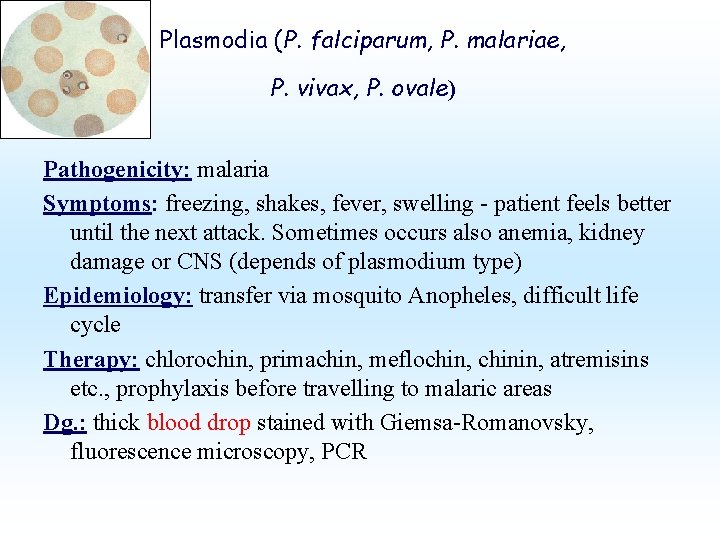 Plasmodia (P. falciparum, P. malariae, P. vivax, P. ovale)

Pathogenicity: malaria

Symptoms: freezing, shakes, fever, swelling - patient feels better until the next attack. Sometimes occurs also anemia, kidney damage or CNS (depends of plasmodium type)

Epidemiology: transfer via mosquito Anopheles, difficult life cycle

Therapy: chlorochin, primachin, meflochin, chinin, atremisins etc., prophylaxis before travelling to malaric areas

Dg.: thick blood drop stained with Giemsa-Romanovsky, fluorescence microscopy, PCR